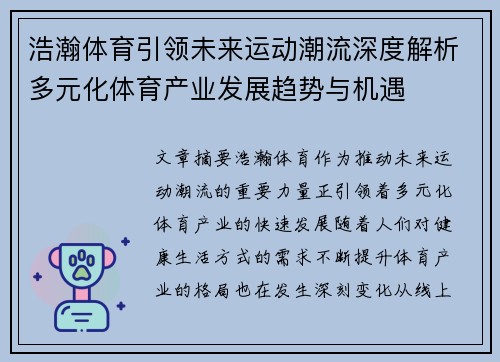 浩瀚体育引领未来运动潮流深度解析多元化体育产业发展趋势与机遇

文章摘要浩瀚体育作为推动未来运动潮流的重要力量正引领着多元化体育产业的快速发展随着人们对健康生活方式的需求不断提升体育产业的格局也在发生深刻变化从线上